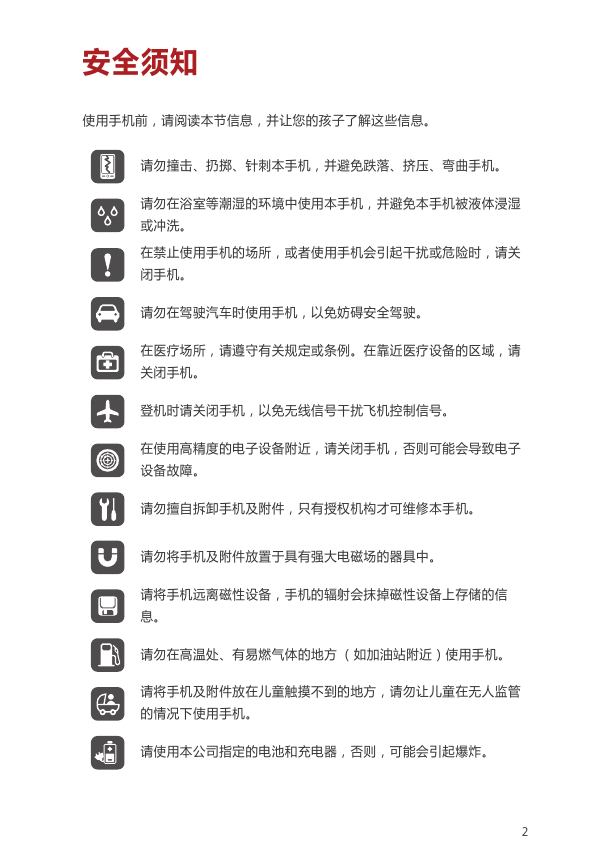 安全须知

使用手机前，请阅读本节信息，并让您的孩子了解这些信息。

请勿撞击、扔掷、针刺本手机，并避免跌落、挤压、弯曲手机。

请勿在浴室等潮湿的环境中使用本手机，并避免本手机被液体浸湿或冲洗。

在禁止使用手机的场所，或者使用手机会引起干扰或危险时，请关闭手机。

请勿在驾驶汽车时使用手机，以免妨碍安全驾驶。

在医疗场所，请遵守有关规定或条例。在靠近医疗设备的区域，请关闭手机。

登机时请关闭手机，以免无线信号干扰飞机控制信号。

在使用高精度的电子设备附近，请关闭手机，否则可能会导致电子设备故障。

请勿擅自拆卸手机及附件，只有授权机构才可维修本手机。

请勿将手机及附件放置于具有强大电磁场的器具中。

请将手机远离磁性设备，手机的辐射会抹掉磁性设备上存储的信息。

请勿在高温处、有易燃气体的地方（如加油站附近）使用手机。

请将手机及附件放在儿童触摸不到的地方，请勿让儿童在无人监管的情况下使用手机。

请使用本公司指定的电池和充电器，否则，可能会引起爆炸。

2